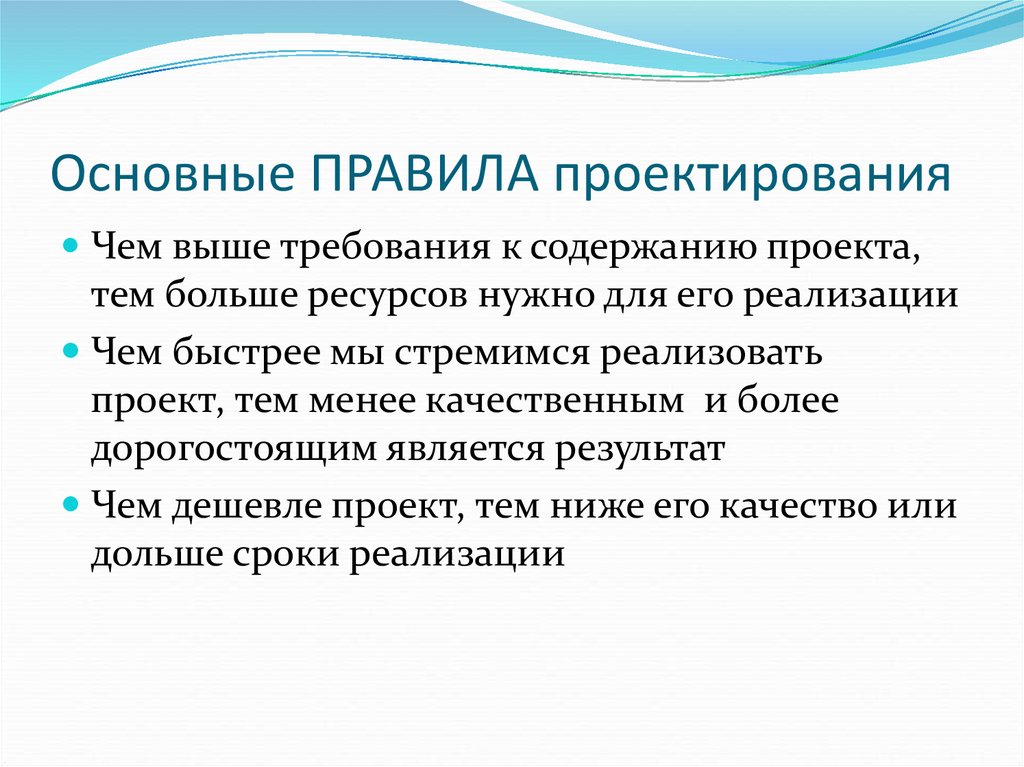 Основные ПРАВИЛА проектирования

Чем выше требования к содержанию проекта, тем больше ресурсов нужно для его реализации

Чем быстрее мы стремимся реализовать проект, тем менее качественным и более дорогостоящим является результат

Чем дешевле проект, тем ниже его качество или дольше сроки реализации